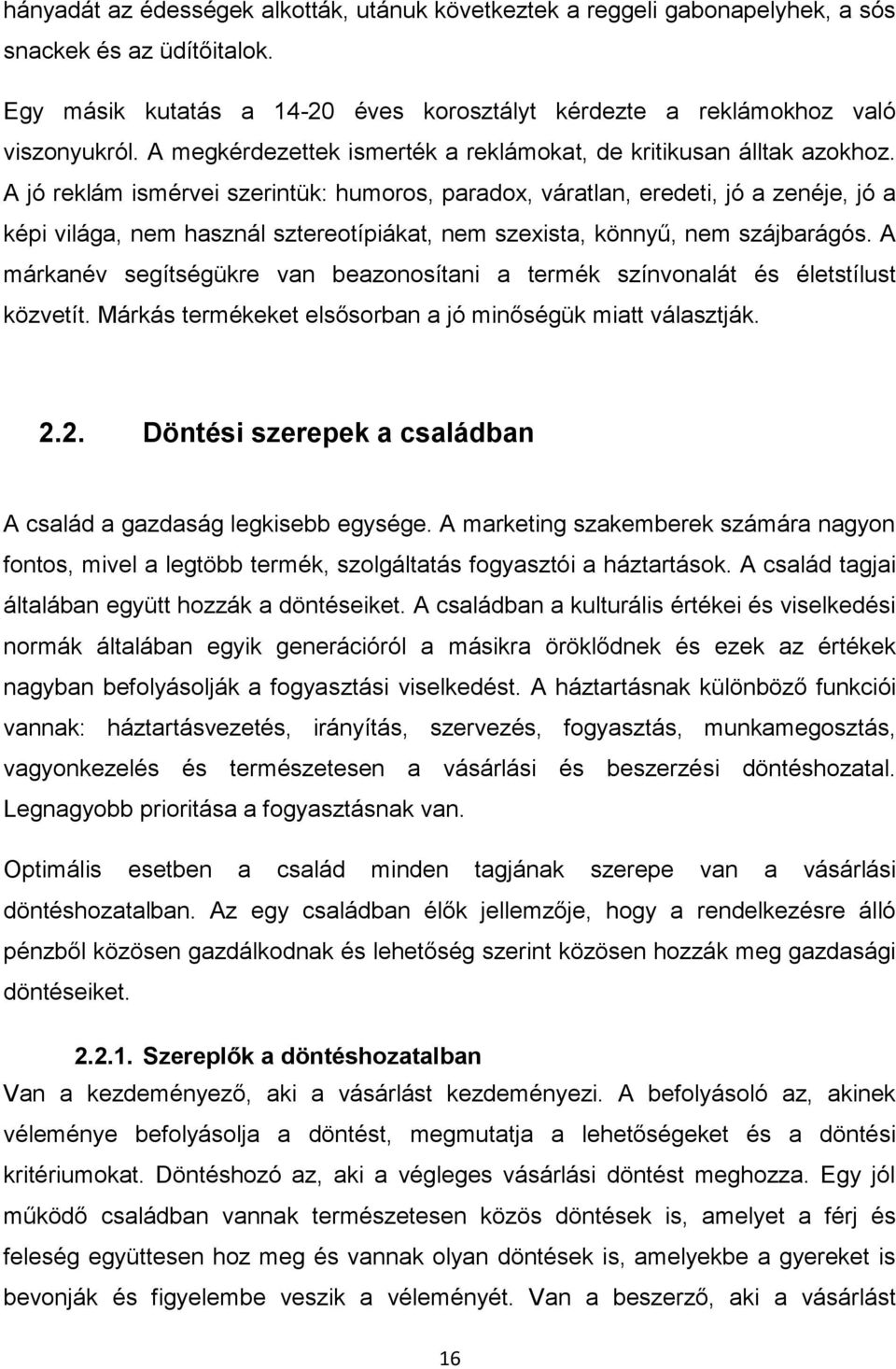 hányadát az édességek alkották, utánuk következtek a reggeli gabonapelyhek, a sós snackek és az üdítőitalok.

Egy másik kutatás a 14-20 éves korosztályt kérdezte a reklámokhoz való viszonyukról. A megkérdezettek ismerték a reklámokat, de kritikusan álltak azokhoz. A jó reklám ismérvei szerintük: humoros, paradox, váratlan, eredeti, jó a zenéje, jó a képi világa, nem használ sztereotípiákat, nem szexista, könnyű, nem szájbarágós. A márkanév segítségükre van beazonosítani a termék színvonalát és életstílust közvetít. Márkás termékeket elsősorban a jó minőségük miatt választják.

2.2. Döntési szerepek a családban

A család a gazdaság legkisebb egysége. A marketing szakemberek számára nagyon fontos, mivel a legtöbb termék, szolgáltatás fogyasztói a háztartások. A család tagjai általában együtt hozzák a döntéseiket. A családban a kulturális értékei és viselkedési normák általában egyik generációról a másikra öröklődnek és ezek az értékek nagyban befolyásolják a fogyasztási viselkedést. A háztartásnak különböző funkciói vannak: háztartásvezetés, irányítás, szervezés, fogyasztás, munkamegosztás, vagyonkezelés és természetesen a vásárlási és beszerzési döntéshozatal. Legnagyobb prioritása a fogyasztásnak van.

Optimális esetben a család minden tagjának szerepe van a vásárlási döntéshozatalban. Az egy családban élők jellemzője, hogy a rendelkezésre álló pénzből közösen gazdálkodnak és lehetőség szerint közösen hozzák meg gazdasági döntéseiket.

2.2.1. Szereplők a döntéshozatalban
Van a kezdeményező, aki a vásárlást kezdeményezi. A befolyásoló az, akinek véleménye befolyásolja a döntést, megmutatja a lehetőségeket és a döntési kritériumokat. Döntéshozó az, aki a végleges vásárlási döntést meghozza. Egy jól működő családban vannak természetesen közös döntések is, amelyet a férj és feleség együttesen hoz meg és vannak olyan döntések is, amelyekbe a gyereket is bevonják és figyelembe veszik a véleményét. Van a beszerző, aki a vásárlást

16